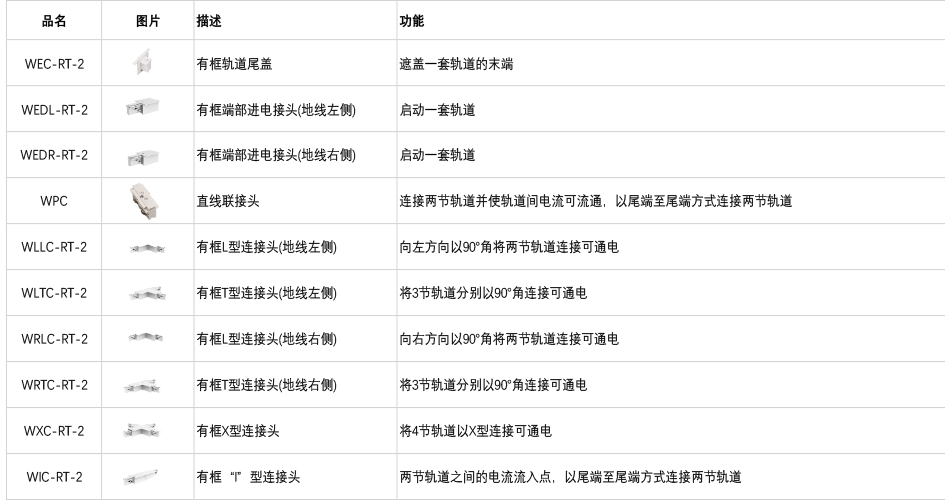 | 品名 | 图片 | 描述 | 功能 |
|---|---|---|---|
| WEC-RT-2 |  | 有框轨道尾盖 | 遮盖一套轨道的末端 |
| WEDL-RT-2 |  | 有框端部进电接头(地线左侧) | 启动一套轨道 |
| WEDR-RT-2 |  | 有框端部进电接头(地线右侧) | 启动一套轨道 |
| WPC |  | 直线联接头 | 连接两节轨道并使轨道间电流可流通，以尾端至尾端方式连接两节轨道 |
| WLLC-RT-2 |  | 有框L型连接头(地线左侧) | 向左方向以90°角将两节轨道连接可通电 |
| WLTC-RT-2 |  | 有框T型连接头(地线左侧) | 将3节轨道分别以90°角连接可通电 |
| WRLC-RT-2 |  | 有框L型连接头(地线右侧) | 向右方向以90°角将两节轨道连接可通电 |
| WRTC-RT-2 |  | 有框T型连接头(地线右侧) | 将3节轨道分别以90°角连接可通电 |
| WXC-RT-2 |  | 有框X型连接头 | 将4节轨道以X型连接可通电 |
| WIC-RT-2 |  | 有框“I”型连接头 | 两节轨道之间的电流流入点，以尾端至尾端方式连接两节轨道 |